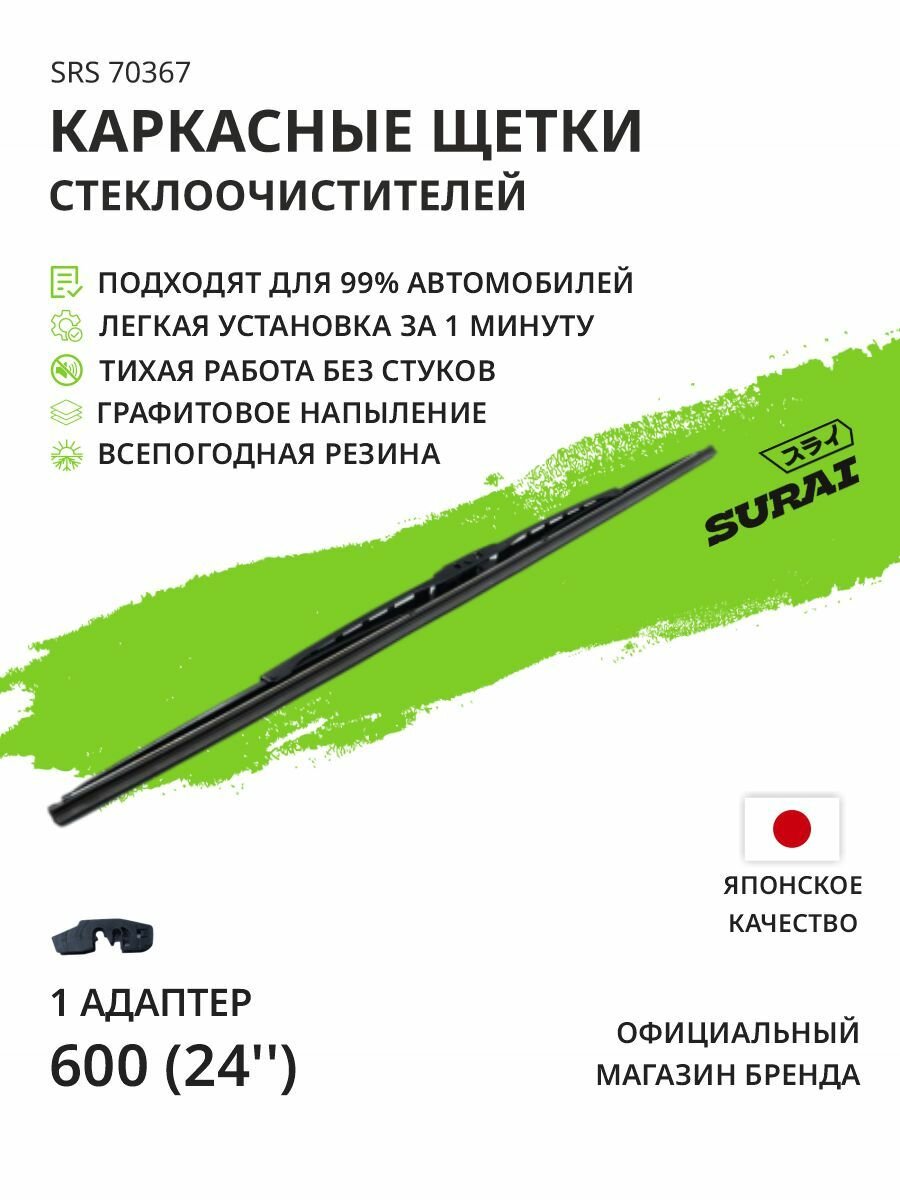 SRS 70367

КАРКАСНЫЕ ЩЕТКИ

СТЕКЛООЧИСТИТЕЛЕЙ

ПОДХОДЯТ ДЛЯ 99% АВТОМОБИЛЕЙ

ЛЕГКАЯ УСТАНОВКА ЗА 1 МИНУТУ

ТИХАЯ РАБОТА БЕЗ СТУКОВ

ГРАФИТОВОЕ НАПЫЛЕНИЕ

ВСЕПОГОДНАЯ РЕЗИНА

スライ

SURAI

ЯПОНСКОЕ КАЧЕСТВО

1 АДАПТЕР

600 (24'')

ОФИЦИАЛЬНЫЙ МАГАЗИН БРЕНДА